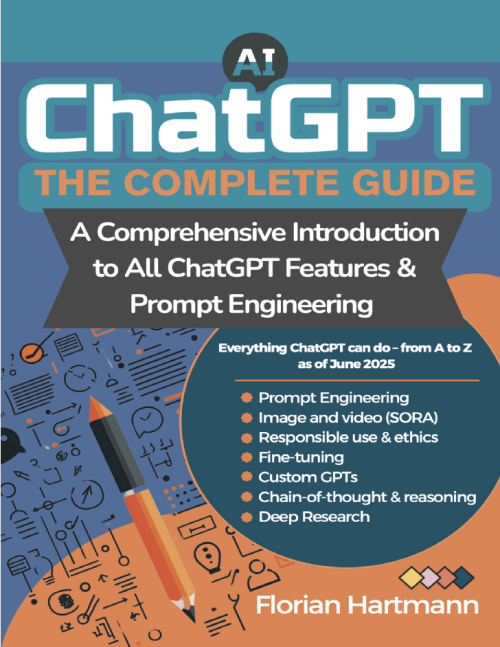 AI

ChatGPT

THE COMPLETE GUIDE

A Comprehensive Introduction to All ChatGPT Features & Prompt Engineering

Everything ChatGPT can do – from A to Z as of June 2025

• Prompt Engineering
• Image and video (SORA)
• Responsible use & ethics
• Fine-tuning
• Custom GPTs
• Chain-of-thought & reasoning
• Deep Research

Florian Hartmann